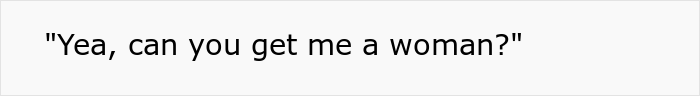 "Yea, can you get me a woman?"